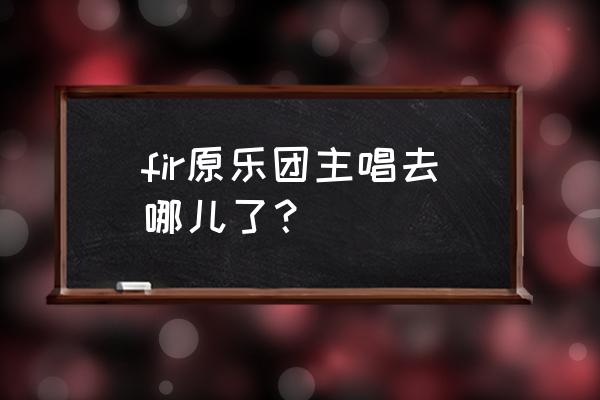 fir原乐团主唱去哪儿了?